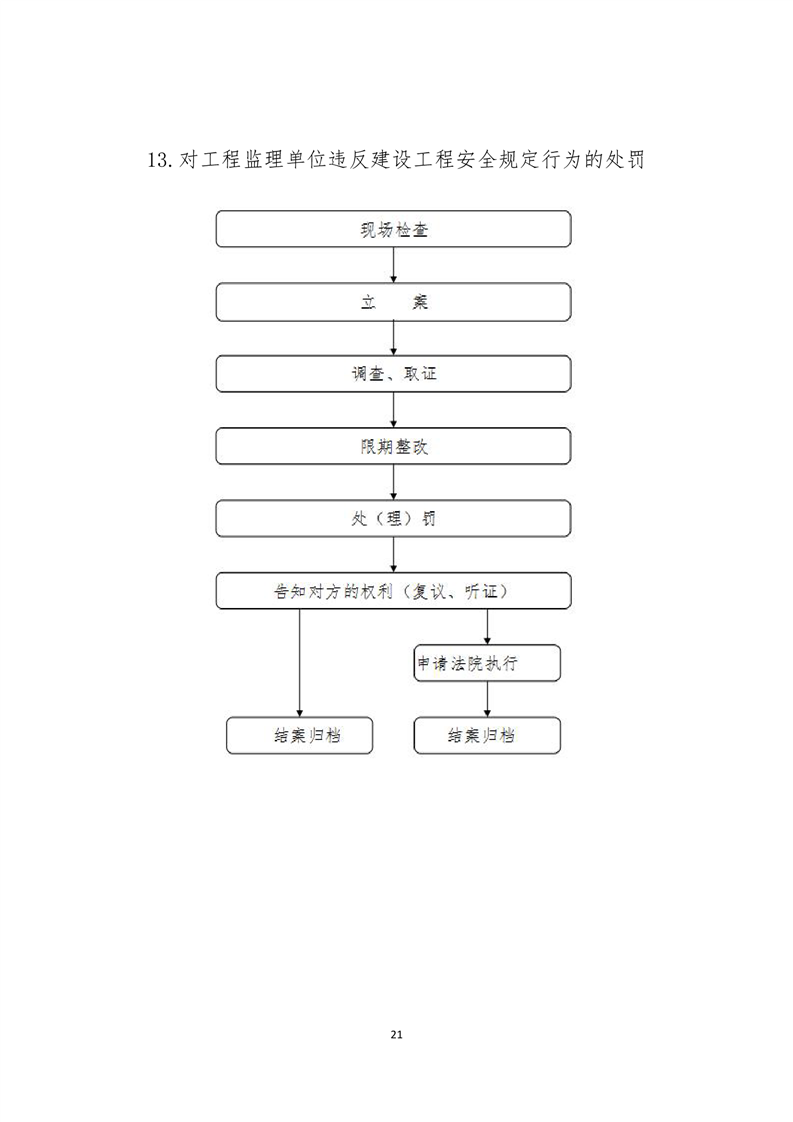 13. 对工程监理单位违反建设工程安全规定行为的处罚

现场检查

立　案

调查、取证

限期整改

处（理）罚

告知对方的权利（复议、听证）

申请法院执行

结案归档

结案归档

21